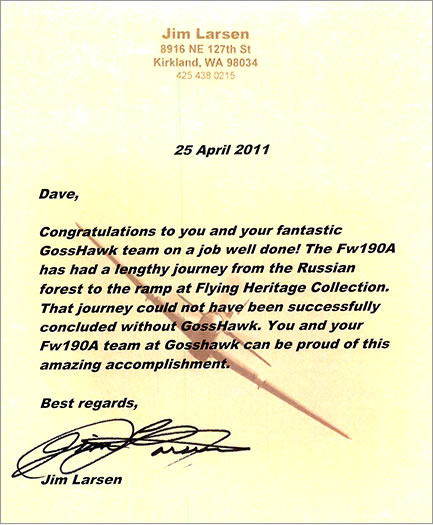 Jim Larsen
8916 NE 127th St
Kirkland, WA 98034
425 438 0215

25 April 2011

Dave,

Congratulations to you and your fantastic GossHawk team on a job well done! The Fw190A has had a lengthy journey from the Russian forest to the ramp at Flying Heritage Collection. That journey could not have been successfully concluded without GossHawk. You and your Fw190A team at Gosshawk can be proud of this amazing accomplishment.

Best regards,

Jim Larsen

Jim Larsen